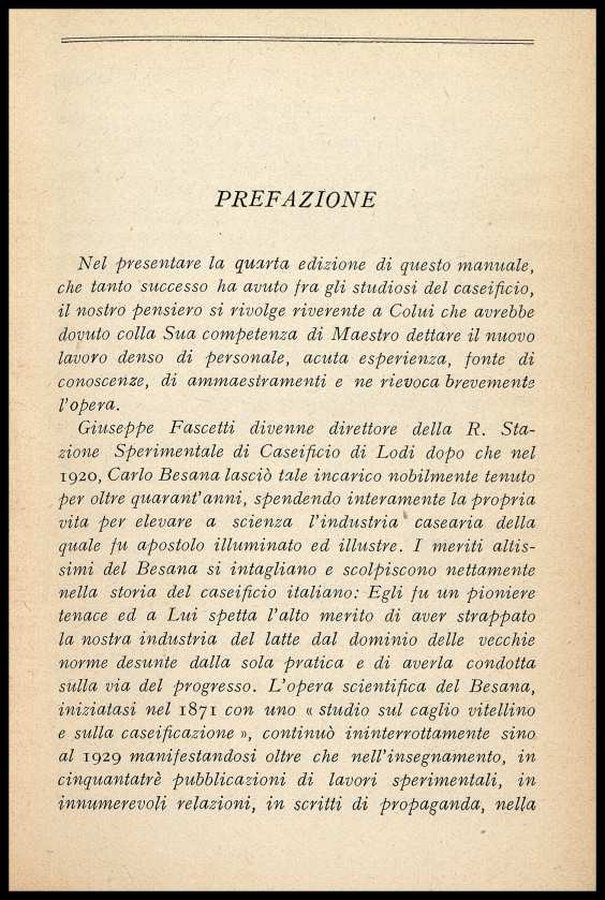 PREFAZIONE

Nel presentare la quarta edizione di questo manuale, che tanto successo ha avuto fra gli studiosi del caseificio, il nostro pensiero si rivolge riverente a Colui che avrebbe dovuto colla Sua competenza di Maestro dettare il nuovo lavoro denso di personale, acuta esperienza, fonte di conoscenze, di ammaestramenti e ne rievoca brevemente l'opera.

Giuseppe Fascetti divenne direttore della R. Stazione Sperimentale di Caseificio di Lodi dopo che nel 1920, Carlo Besana lasciò tale incarico nobilmente tenuto per oltre quarant'anni, spendendo interamente la propria vita per elevare a scienza l'industria casearia della quale fu apostolo illuminato ed illustre. I meriti altissimi del Besana si intagliano e scolpiscono nettamente nella storia del caseificio italiano: Egli fu un pioniere tenace ed a Lui spetta l'alto merito di aver strappato la nostra industria del latte dal dominio delle vecchie norme desunte dalla sola pratica e di averla condotta sulla via del progresso. L'opera scientifica del Besana, iniziatasi nel 1871 con uno « studio sul caglio vitellino e sulla caseificazione », continuò ininterrottamente sino al 1929 manifestandosi oltre che nell'insegnamento, in cinquantatrè pubblicazioni di lavori sperimentali, in innumerevoli relazioni, in scritti di propaganda, nella